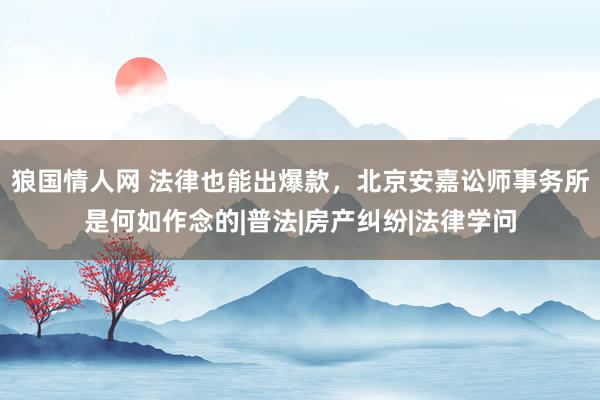 狼国情人网 法律也能出爆款，北京安嘉讼师事务所是何如作念的|普法|房产纠纷|法律学问